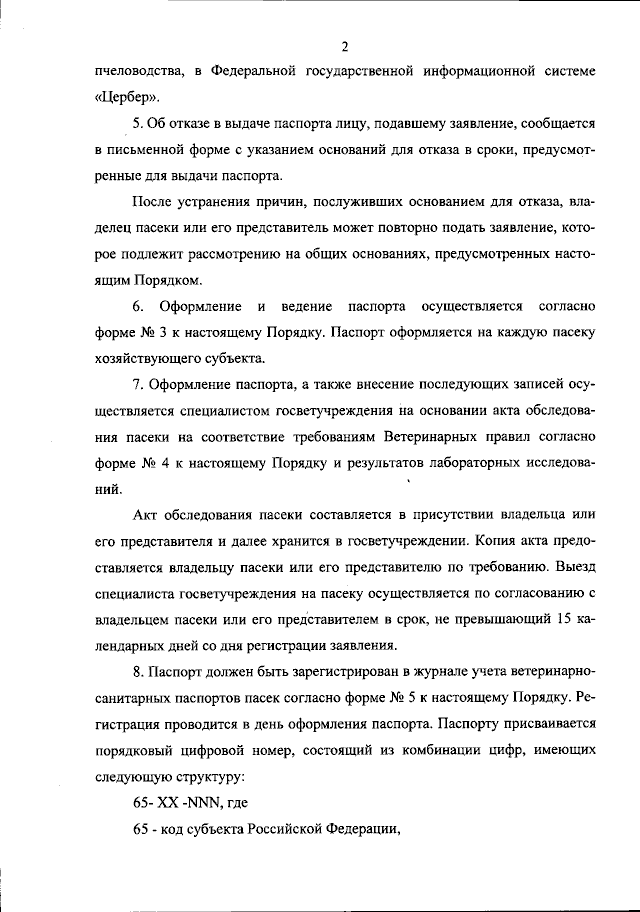 2

пчеловодства, в Федеральной государственной информационной системе «Цербер».

5. Об отказе в выдаче паспорта лицу, подавшему заявление, сообщается в письменной форме с указанием оснований для отказа в сроки, предусмотренные для выдачи паспорта.

После устранения причин, послуживших основанием для отказа, владелец пасеки или его представитель может повторно подать заявление, которое подлежит рассмотрению на общих основаниях, предусмотренных настоящим Порядком.

6. Оформление и ведение паспорта осуществляется согласно форме № 3 к настоящему Порядку. Паспорт оформляется на каждую пасеку хозяйствующего субъекта.

7. Оформление паспорта, а также внесение последующих записей осуществляется специалистом госветучреждения на основании акта обследования пасеки на соответствие требованиям Ветеринарных правил согласно форме № 4 к настоящему Порядку и результатов лабораторных исследований.

Акт обследования пасеки составляется в присутствии владельца или его представителя и далее хранится в госветучреждении. Копия акта предоставляется владельцу пасеки или его представителю по требованию. Выезд специалиста госветучреждения на пасеку осуществляется по согласованию с владельцем пасеки или его представителем в срок, не превышающий 15 календарных дней со дня регистрации заявления.

8. Паспорт должен быть зарегистрирован в журнале учета ветеринарно-санитарных паспортов пасек согласно форме № 5 к настоящему Порядку. Регистрация проводится в день оформления паспорта. Паспорту присваивается порядковый цифровой номер, состоящий из комбинации цифр, имеющих следующую структуру:

65- XX -NNN, где

65 - код субъекта Российской Федерации,